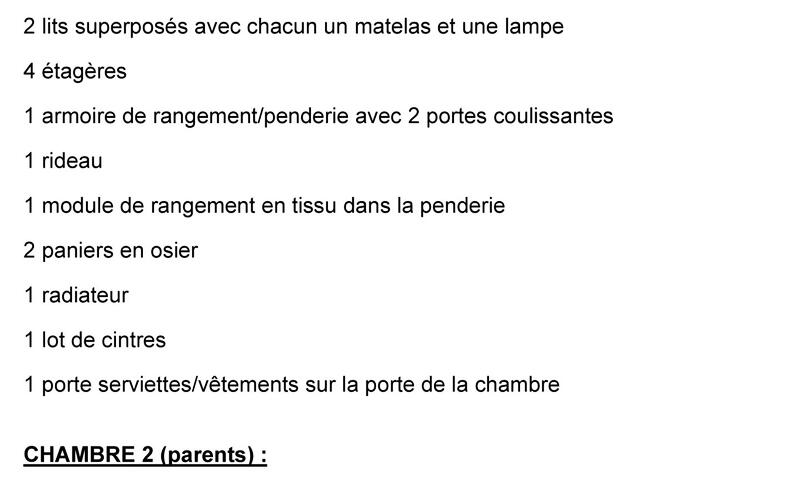 2 lits superposés avec chacun un matelas et une lampe

4 étagères

1 armoire de rangement/penderie avec 2 portes coulissantes

1 rideau

1 module de rangement en tissu dans la penderie

2 paniers en osier

1 radiateur

1 lot de cintres

1 porte serviettes/vêtements sur la porte de la chambre

CHAMBRE 2 (parents) :